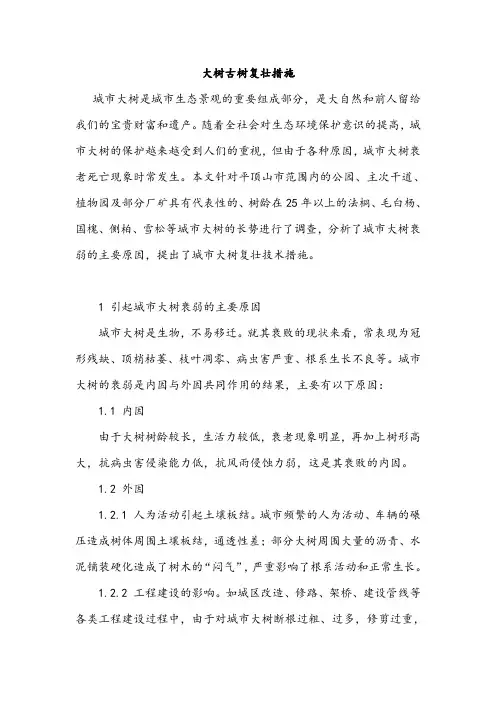 大树古树复壮措施

城市大树是城市生态景观的重要组成部分，是大自然和前人留给我们的宝贵财富和遗产。随着全社会对生态环境保护意识的提高，城市大树的保护越来越受到人们的重视，但由于各种原因，城市大树衰老死亡现象时常发生。本文针对平顶山市范围内的公园、主次干道、植物园及部分厂矿具有代表性的、树龄在25年以上的法桐、毛白杨、国槐、侧柏、雪松等城市大树的长势进行了调查，分析了城市大树衰弱的主要原因，提出了城市大树复壮技术措施。

1 引起城市大树衰弱的主要原因

城市大树是生物，不易移迁。就其衰败的现状来看，常表现为冠形残缺、顶梢枯萎、枝叶凋零、病虫害严重、根系生长不良等。城市大树的衰弱是内因与外因共同作用的结果，主要有以下原因：

1.1 内因

由于大树树龄较长，生活力较低，衰老现象明显，再加上树形高大，抗病虫害侵染能力低，抗风雨侵蚀力弱，这是其衰败的内因。

1.2 外因

1.2.1 人为活动引起土壤板结。城市频繁的人为活动、车辆的碾压造成树体周围土壤板结，通透性差；部分大树周围大量的沥青、水泥铺装硬化造成了树木的“闷气”，严重影响了根系活动和正常生长。

1.2.2 工程建设的影响。如城区改造、修路、架桥、建设管线等各类工程建设过程中，由于对城市大树断根过粗、过多，修剪过重，